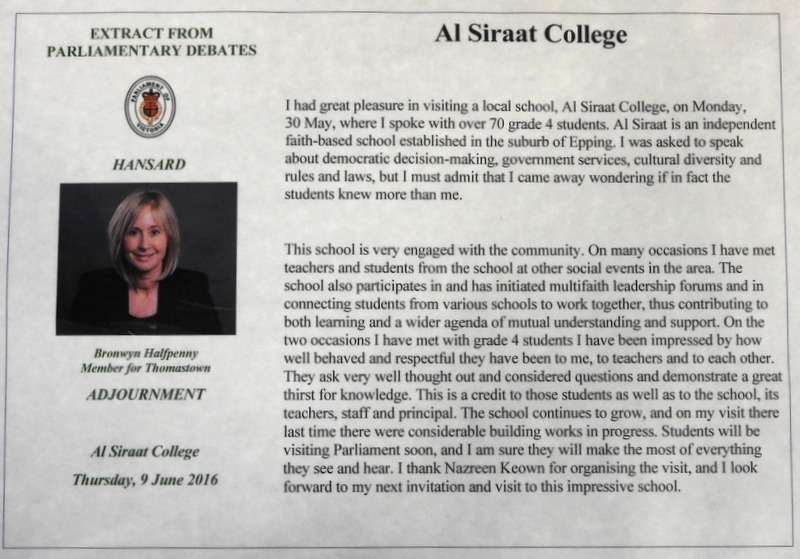 EXTRACT FROM PARLIAMENTARY DEBATES

PARLIAMENT OF VICTORIA

HANSARD

Bronwyn Halfpenny
Member for Thomastown

ADJOURNMENT

Al Siraat College

Thursday, 9 June 2016

Al Siraat College

I had great pleasure in visiting a local school, Al Siraat College, on Monday, 30 May, where I spoke with over 70 grade 4 students. Al Siraat is an independent faith-based school established in the suburb of Epping. I was asked to speak about democratic decision-making, government services, cultural diversity and rules and laws, but I must admit that I came away wondering if in fact the students knew more than me.

This school is very engaged with the community. On many occasions I have met teachers and students from the school at other social events in the area. The school also participates in and has initiated multifaith leadership forums and in connecting students from various schools to work together, thus contributing to both learning and a wider agenda of mutual understanding and support. On the two occasions I have met with grade 4 students I have been impressed by how well behaved and respectful they have been to me, to teachers and to each other. They ask very well thought out and considered questions and demonstrate a great thirst for knowledge. This is a credit to those students as well as to the school, its teachers, staff and principal. The school continues to grow, and on my visit there last time there were considerable building works in progress. Students will be visiting Parliament soon, and I am sure they will make the most of everything they see and hear. I thank Nazreen Keown for organising the visit, and I look forward to my next invitation and visit to this impressive school.